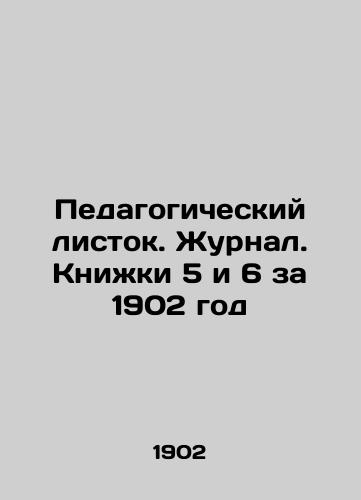 Педагогический листок. Журнал. Книжки 5 и 6 за 1902 год

1902